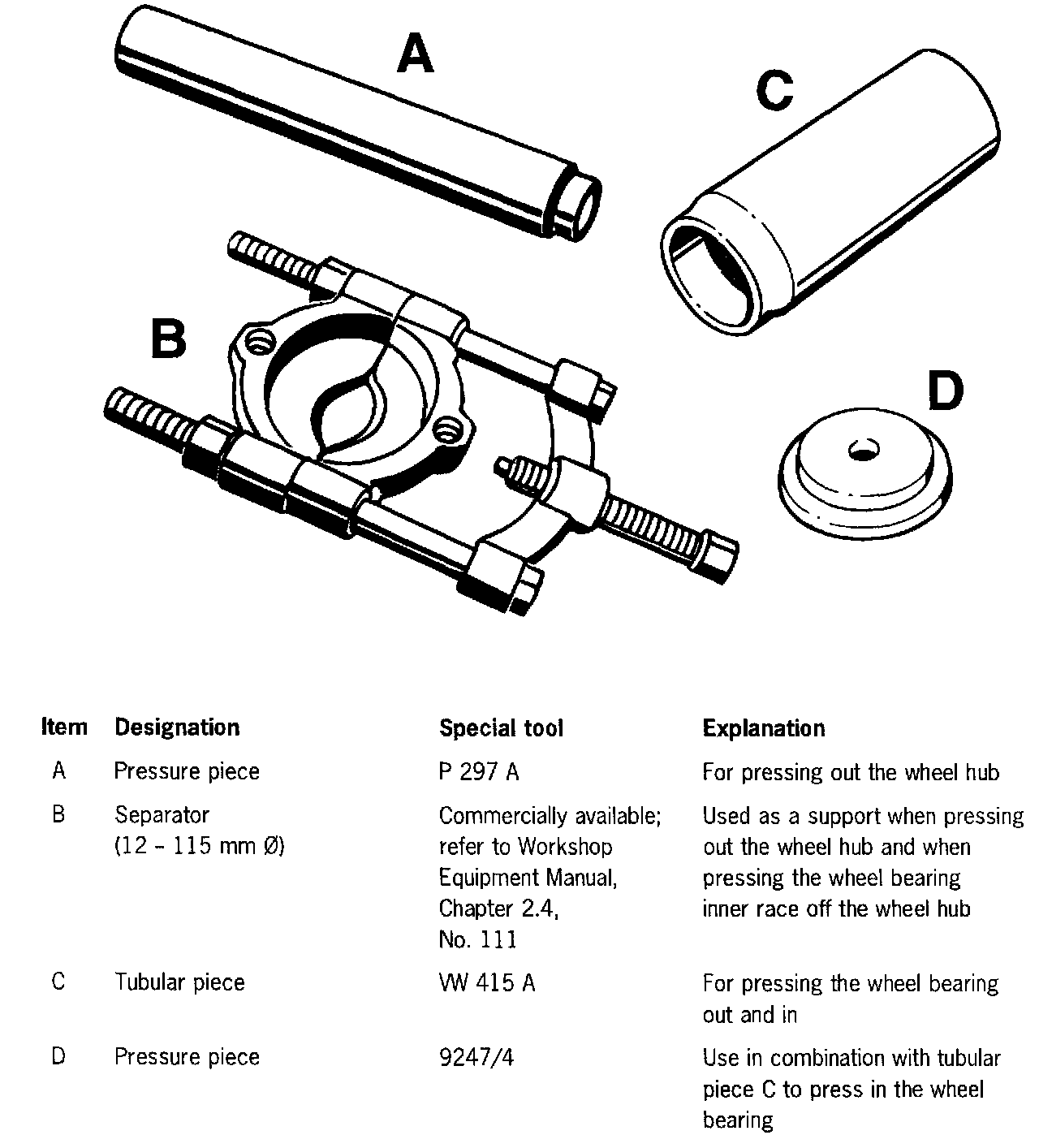 A

C

B

D

| Item | Designation | Special tool | Explanation |
|---|---|---|---|
| A | Pressure piece | P 297 A | For pressing out the wheel hub |
| B | Separator (12 - 115 mm Ø) | Commercially available; refer to Workshop Equipment Manual, Chapter 2.4, No. 111 | Used as a support when pressing out the wheel hub and when pressing the wheel bearing inner race off the wheel hub |
| C | Tubular piece | VW 415 A | For pressing the wheel bearing out and in |
| D | Pressure piece | 9247/4 | Use in combination with tubular piece C to press in the wheel bearing |